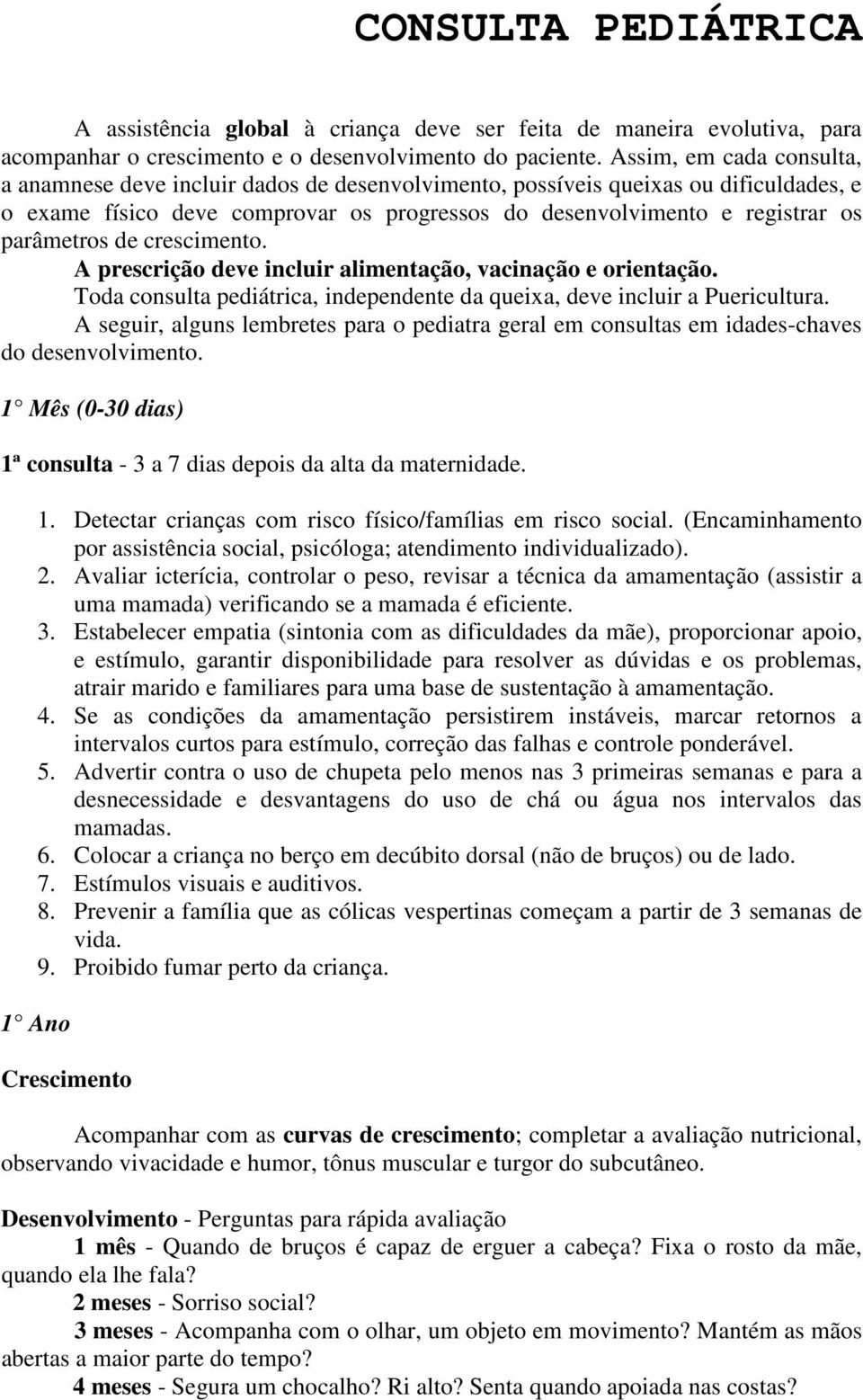 CONSULTA PEDIÁTRICA

A assistência global à criança deve ser feita de maneira evolutiva, para acompanhar o crescimento e o desenvolvimento do paciente. Assim, em cada consulta, a anamnese deve incluir dados de desenvolvimento, possíveis queixas ou dificuldades, e o exame físico deve comprovar os progressos do desenvolvimento e registrar os parâmetros de crescimento.

A prescrição deve incluir alimentação, vacinação e orientação.

Toda consulta pediátrica, independente da queixa, deve incluir a Puericultura.

A seguir, alguns lembretes para o pediatra geral em consultas em idades-chaves do desenvolvimento.

1° Mês (0-30 dias)

1ª consulta - 3 a 7 dias depois da alta da maternidade.

1. Detectar crianças com risco físico/famílias em risco social. (Encaminhamento por assistência social, psicóloga; atendimento individualizado).
2. Avaliar icterícia, controlar o peso, revisar a técnica da amamentação (assistir a uma mamada) verificando se a mamada é eficiente.
3. Estabelecer empatia (sintonia com as dificuldades da mãe), proporcionar apoio, e estímulo, garantir disponibilidade para resolver as dúvidas e os problemas, atrair marido e familiares para uma base de sustentação à amamentação.
4. Se as condições da amamentação persistirem instáveis, marcar retornos a intervalos curtos para estímulo, correção das falhas e controle ponderável.
5. Advertir contra o uso de chupeta pelo menos nas 3 primeiras semanas e para a desnecessidade e desvantagens do uso de chá ou água nos intervalos das mamadas.
6. Colocar a criança no berço em decúbito dorsal (não de bruços) ou de lado.
7. Estímulos visuais e auditivos.
8. Prevenir a família que as cólicas vespertinas começam a partir de 3 semanas de vida.
9. Proibido fumar perto da criança.

1° Ano

Crescimento

Acompanhar com as curvas de crescimento; completar a avaliação nutricional, observando vivacidade e humor, tônus muscular e turgor do subcutâneo.

Desenvolvimento - Perguntas para rápida avaliação

1 mês - Quando de bruços é capaz de erguer a cabeça? Fixa o rosto da mãe, quando ela lhe fala?

2 meses - Sorriso social?

3 meses - Acompanha com o olhar, um objeto em movimento? Mantém as mãos abertas a maior parte do tempo?

4 meses - Segura um chocalho? Ri alto? Senta quando apoiada nas costas?